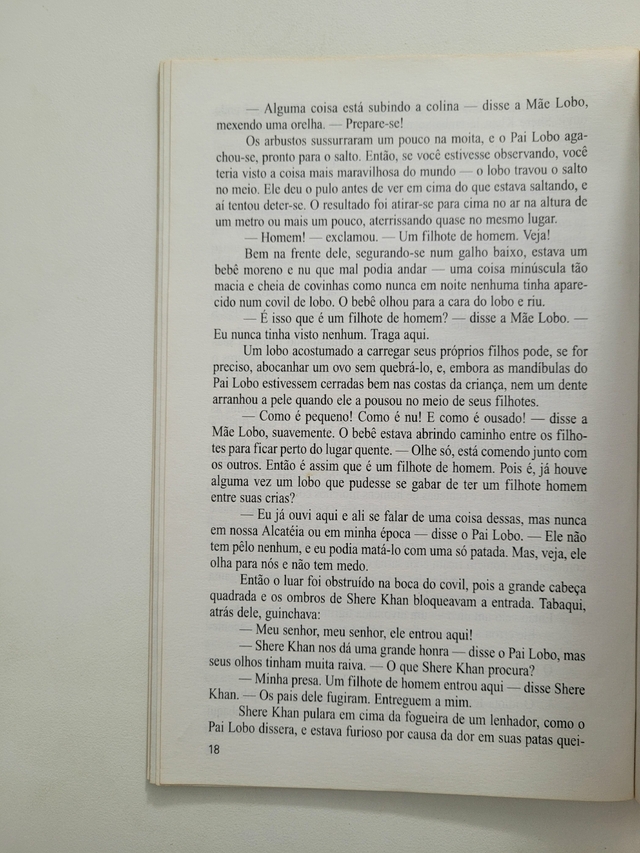 — Alguma coisa está subindo a colina — disse a Mãe Lobo, mexendo uma orelha. — Prepare-se!

Os arbustos sussurraram um pouco na moita, e o Pai Lobo agachou-se, pronto para o salto. Então, se você estivesse observando, você teria visto a coisa mais maravilhosa do mundo — o lobo travou o salto no meio. Ele deu o pulo antes de ver em cima do que estava saltando, e aí tentou deter-se. O resultado foi atirar-se para cima no ar na altura de um metro ou mais um pouco, aterrissando quase no mesmo lugar.

— Homem! — exclamou. — Um filhote de homem. Veja!

Bem na frente dele, segurando-se num galho baixo, estava um bebê moreno e nu que mal podia andar — uma coisa minúscula tão macia e cheia de covinhas como nunca em noite nenhuma tinha aparecido num covil de lobo. O bebê olhou para a cara do lobo e riu.

— É isso que é um filhote de homem? — disse a Mãe Lobo. — Eu nunca tinha visto nenhum. Traga aqui.

Um lobo acostumado a carregar seus próprios filhos pode, se for preciso, abocanhar um ovo sem quebrá-lo, e, embora as mandíbulas do Pai Lobo estivessem cerradas bem nas costas da criança, nem um dente arranhou a pele quando ele a pousou no meio de seus filhotes.

— Como é pequeno! Como é nu! E como é ousado! — disse a Mãe Lobo, suavemente. O bebê estava abrindo caminho entre os filhotes para ficar perto do lugar quente. — Olhe só, está comendo junto com os outros. Então é assim que é um filhote de homem. Pois é, já houve alguma vez um lobo que pudesse se gabar de ter um filhote homem entre suas crias?

— Eu já ouvi aqui e ali se falar de uma coisa dessas, mas nunca em nossa Alcatéia ou em minha época — disse o Pai Lobo. — Ele não tem pêlo nenhum, e eu podia matá-lo com uma só patada. Mas, veja, ele olha para nós e não tem medo.

Então o luar foi obstruído na boca do covil, pois a grande cabeça quadrada e os ombros de Shere Khan bloqueavam a entrada. Tabaqui, atrás dele, guinchava:

— Meu senhor, meu senhor, ele entrou aqui!

— Shere Khan nos dá uma grande honra — disse o Pai Lobo, mas seus olhos tinham muita raiva. — O que Shere Khan procura?

— Minha presa. Um filhote de homem entrou aqui — disse Shere Khan. — Os pais dele fugiram. Entreguem a mim.

Shere Khan pulara em cima da fogueira de um lenhador, como o Pai Lobo dissera, e estava furioso por causa da dor em suas patas quei-

18